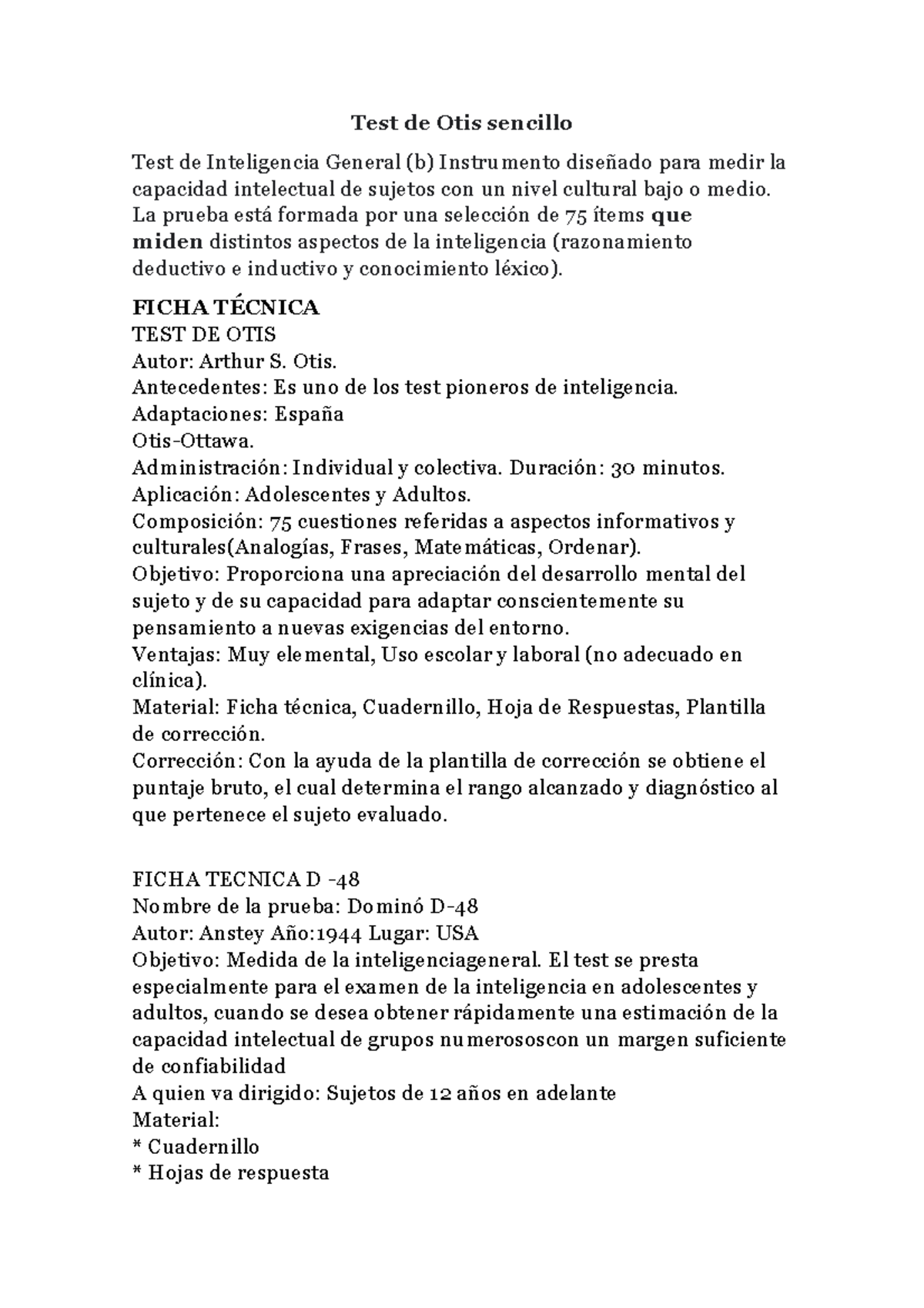 Test de Otis sencillo

Test de Inteligencia General (b) Instrumento diseñado para medir la capacidad intelectual de sujetos con un nivel cultural bajo o medio. La prueba está formada por una selección de 75 ítems que miden distintos aspectos de la inteligencia (razonamiento deductivo e inductivo y conocimiento léxico).

FICHA TÉCNICA
TEST DE OTIS
Autor: Arthur S. Otis.
Antecedentes: Es uno de los test pioneros de inteligencia.
Adaptaciones: España
Otis-Ottawa.
Administración: Individual y colectiva. Duración: 30 minutos.
Aplicación: Adolescentes y Adultos.
Composición: 75 cuestiones referidas a aspectos informativos y culturales(Analogías, Frases, Matemáticas, Ordenar).
Objetivo: Proporciona una apreciación del desarrollo mental del sujeto y de su capacidad para adaptar conscientemente su pensamiento a nuevas exigencias del entorno.
Ventajas: Muy elemental, Uso escolar y laboral (no adecuado en clínica).
Material: Ficha técnica, Cuadernillo, Hoja de Respuestas, Plantilla de corrección.
Corrección: Con la ayuda de la plantilla de corrección se obtiene el puntaje bruto, el cual determina el rango alcanzado y diagnóstico al que pertenece el sujeto evaluado.

FICHA TECNICA D -48
Nombre de la prueba: Dominó D-48
Autor: Anstey Año:1944 Lugar: USA
Objetivo: Medida de la inteligenciageneral. El test se presta especialmente para el examen de la inteligencia en adolescentes y adultos, cuando se desea obtener rápidamente una estimación de la capacidad intelectual de grupos numerososcon un margen suficiente de confiabilidad
A quien va dirigido: Sujetos de 12 años en adelante
Material:
* Cuadernillo
* Hojas de respuesta